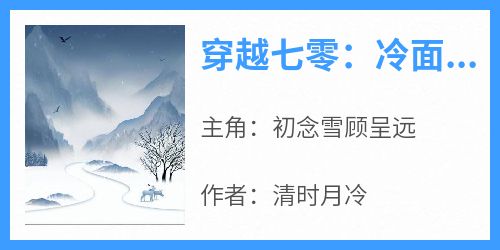 穿越七零：冷面...

主角：初念雪顾呈远

作者：清时月冷